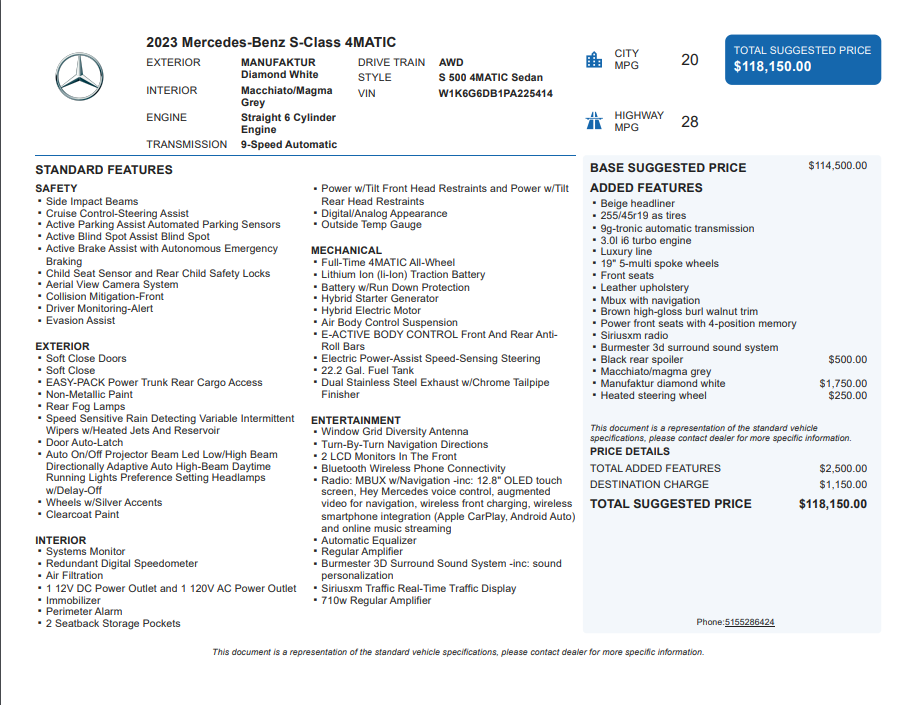 2023 Mercedes-Benz S-Class 4MATIC

EXTERIOR
MANUFAKTUR Diamond White

INTERIOR
Macchiato/Magma Grey

ENGINE
Straight 6 Cylinder Engine

TRANSMISSION
9-Speed Automatic

DRIVE TRAIN
AWD

STYLE
S 500 4MATIC Sedan

VIN
W1K6G6DB1PA225414

CITY MPG
20

HIGHWAY MPG
28

TOTAL SUGGESTED PRICE
$118,150.00

STANDARD FEATURES

SAFETY
• Side Impact Beams
• Cruise Control-Steering Assist
• Active Parking Assist Automated Parking Sensors
• Active Blind Spot Assist Blind Spot
• Active Brake Assist with Autonomous Emergency Braking
• Child Seat Sensor and Rear Child Safety Locks
• Aerial View Camera System
• Collision Mitigation-Front
• Driver Monitoring-Alert
• Evasion Assist

EXTERIOR
• Soft Close Doors
• Soft Close
• EASY-PACK Power Trunk Rear Cargo Access
• Non-Metallic Paint
• Rear Fog Lamps
• Speed Sensitive Rain Detecting Variable Intermittent Wipers w/Heated Jets And Reservoir
• Door Auto-Latch
• Auto On/Off Projector Beam Led Low/High Beam Directionally Adaptive Auto High-Beam Daytime Running Lights Preference Setting Headlamps w/Delay-Off
• Wheels w/Silver Accents
• Clearcoat Paint

INTERIOR
• Systems Monitor
• Redundant Digital Speedometer
• Air Filtration
• 1 12V DC Power Outlet and 1 120V AC Power Outlet
• Immobilizer
• Perimeter Alarm
• 2 Seatback Storage Pockets
• Power w/Tilt Front Head Restraints and Power w/Tilt Rear Head Restraints
• Digital/Analog Appearance
• Outside Temp Gauge

MECHANICAL
• Full-Time 4MATIC All-Wheel
• Lithium Ion (li-Ion) Traction Battery
• Battery w/Run Down Protection
• Hybrid Starter Generator
• Hybrid Electric Motor
• Air Body Control Suspension
• E-ACTIVE BODY CONTROL Front And Rear Anti-Roll Bars
• Electric Power-Assist Speed-Sensing Steering
• 22.2 Gal. Fuel Tank
• Dual Stainless Steel Exhaust w/Chrome Tailpipe Finisher

ENTERTAINMENT
• Window Grid Diversity Antenna
• Turn-By-Turn Navigation Directions
• 2 LCD Monitors In The Front
• Bluetooth Wireless Phone Connectivity
• Radio: MBUX w/Navigation -inc: 12.8" OLED touch screen, Hey Mercedes voice control, augmented video for navigation, wireless front charging, wireless smartphone integration (Apple CarPlay, Android Auto) and online music streaming
• Automatic Equalizer
• Regular Amplifier
• Burmester 3D Surround Sound System -inc: sound personalization
• Siriusxm Traffic Real-Time Traffic Display
• 710w Regular Amplifier

BASE SUGGESTED PRICE $114,500.00

ADDED FEATURES
• Beige headliner
• 255/45r19 as tires
• 9g-tronic automatic transmission
• 3.0l i6 turbo engine
• Luxury line
• 19" 5-multi spoke wheels
• Front seats
• Leather upholstery
• Mbux with navigation
• Brown high-gloss burl walnut trim
• Power front seats with 4-position memory
• Siriusxm radio
• Burmester 3d surround sound system
• Black rear spoiler $500.00
• Macchiato/magma grey
• Manufaktur diamond white $1,750.00
• Heated steering wheel $250.00

This document is a representation of the standard vehicle specifications, please contact dealer for more specific information.

PRICE DETAILS
TOTAL ADDED FEATURES $2,500.00
DESTINATION CHARGE $1,150.00
TOTAL SUGGESTED PRICE $118,150.00

Phone:5155286424

This document is a representation of the standard vehicle specifications, please contact dealer for more specific information.